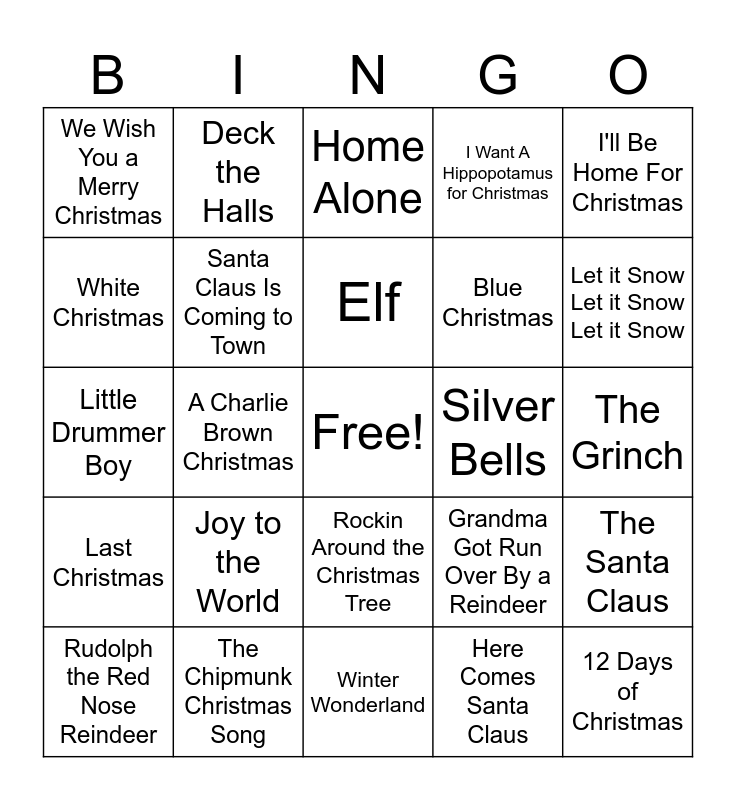 | B | I | N | G | O |
|---|---|---|---|---|
| We Wish You a Merry Christmas | Deck the Halls | Home Alone | I Want A Hippopotamus for Christmas | I'll Be Home For Christmas |
| White Christmas | Santa Claus Is Coming to Town | Elf | Blue Christmas | Let it Snow Let it Snow Let it Snow |
| Little Drummer Boy | A Charlie Brown Christmas | Free! | Silver Bells | The Grinch |
| Last Christmas | Joy to the World | Rockin Around the Christmas Tree | Grandma Got Run Over By a Reindeer | The Santa Claus |
| Rudolph the Red Nose Reindeer | The Chipmunk Christmas Song | Winter Wonderland | Here Comes Santa Claus | 12 Days of Christmas |